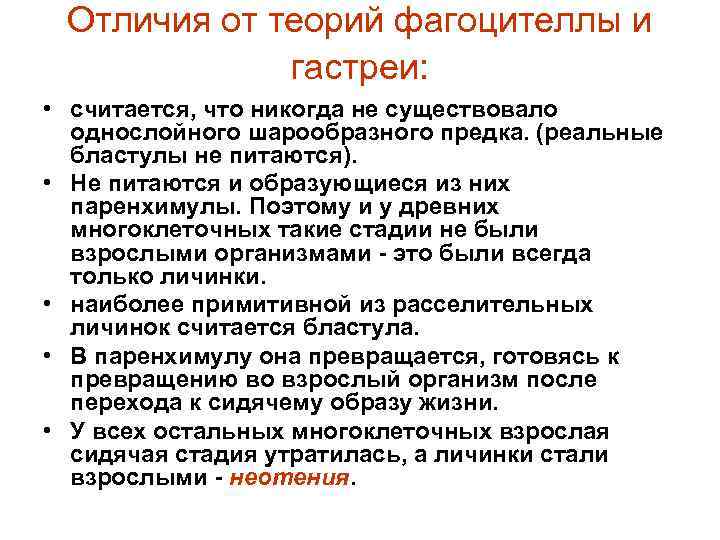 Отличия от теорий фагоцителлы и гастреи:

• считается, что никогда не существовало однослойного шарообразного предка. (реальные бластулы не питаются).
• Не питаются и образующиеся из них паренхимулы. Поэтому и у древних многоклеточных такие стадии не были взрослыми организмами - это были всегда только личинки.
• наиболее примитивной из расселительных личинок считается бластула.
• В паренхимулу она превращается, готовясь к превращению во взрослый организм после перехода к сидячему образу жизни.
• У всех остальных многоклеточных взрослая сидячая стадия утратилась, а личинки стали взрослыми - неотения.